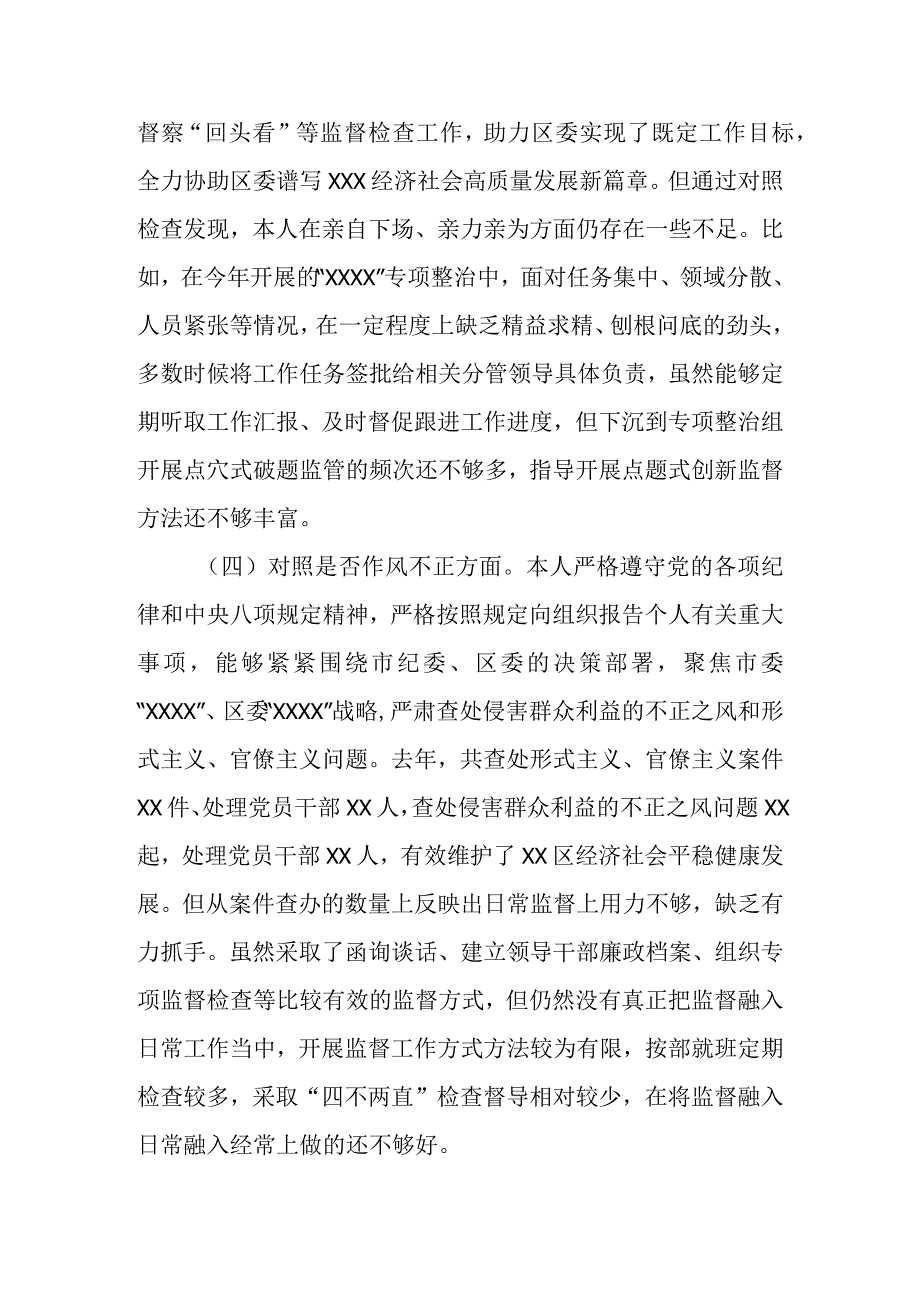 督察“回头看”等监督检查工作，助力区委实现了既定工作目标，全力协助区委谱写XXX经济社会高质量发展新篇章。但通过对照检查发现，本人在亲自下场、亲力亲为方面仍存在一些不足。比如，在今年开展的“XXXX”专项整治中，面对任务集中、领域分散、人员紧张等情况，在一定程度上缺乏精益求精、刨根问底的劲头，多数时候将工作任务签批给相关分管领导具体负责，虽然能够定期听取工作汇报、及时督促跟进工作进度，但下沉到专项整治组开展点穴式破题监管的频次还不够多，指导开展点题式创新监督方法还不够丰富。

（四）对照是否作风不正方面。本人严格遵守党的各项纪律和中央八项规定精神，严格按照规定向组织报告个人有关重大事项，能够紧紧围绕市纪委、区委的决策部署，聚焦市委“XXXX”、区委“XXXX”战略，严肃查处侵害群众利益的不正之风和形式主义、官僚主义问题。去年，共查处形式主义、官僚主义案件XX件、处理党员干部XX人，查处侵害群众利益的不正之风问题XX起，处理党员干部XX人，有效维护了XX区经济社会平稳健康发展。但从案件查办的数量上反映出日常监督上用力不够，缺乏有力抓手。虽然采取了函询谈话、建立领导干部廉政档案、组织专项监督检查等比较有效的监督方式，但仍然没有真正把监督融入日常工作当中，开展监督工作方式方法较为有限，按部就班定期检查较多，采取“四不两直”检查督导相对较少，在将监督融入日常融入经常上做的还不够好。